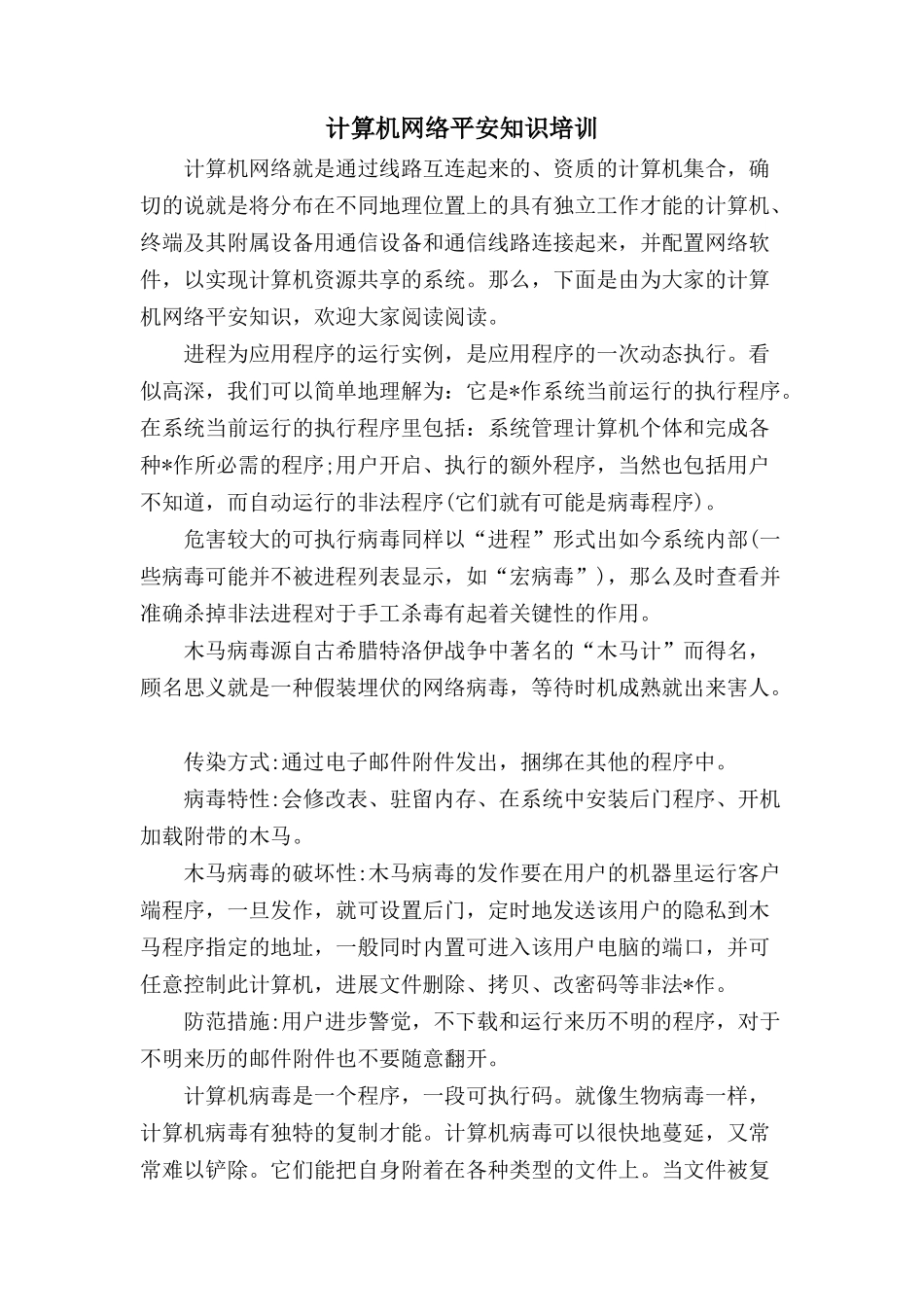 计算机网络平安知识培训

计算机网络就是通过线路互连起来的、资质的计算机集合，确切的说就是将分布在不同地理位置上的具有独立工作才能的计算机、终端及其附属设备用通信设备和通信线路连接起来，并配置网络软件，以实现计算机资源共享的系统。那么，下面是由为大家的计算机网络平安知识，欢迎大家阅读阅读。

进程为应用程序的运行实例，是应用程序的一次动态执行。看似高深，我们可以简单地理解为：它是*作系统当前运行的执行程序。在系统当前运行的执行程序里包括：系统管理计算机个体和完成各种*作所必需的程序;用户开启、执行的额外程序，当然也包括用户不知道，而自动运行的非法程序(它们就有可能是病毒程序)。

危害较大的可执行病毒同样以“进程”形式出如今系统内部(一些病毒可能并不被进程列表显示，如“宏病毒”)，那么及时查看并准确杀掉非法进程对于手工杀毒有起着关键性的作用。

木马病毒源自古希腊特洛伊战争中著名的“木马计”而得名，顾名思义就是一种假装埋伏的网络病毒，等待时机成熟就出来害人。

传染方式:通过电子邮件附件发出，捆绑在其他的程序中。

病毒特性:会修改表、驻留内存、在系统中安装后门程序、开机加载附带的木马。

木马病毒的破坏性:木马病毒的发作要在用户的机器里运行客户端程序，一旦发作，就可设置后门，定时地发送该用户的隐私到木马程序指定的地址，一般同时内置可进入该用户电脑的端口，并可任意控制此计算机，进展文件删除、拷贝、改密码等非法*作。

防范措施:用户进步警觉，不下载和运行来历不明的程序，对于不明来历的邮件附件也不要随意翻开。

计算机病毒是一个程序，一段可执行码。就像生物病毒一样，计算机病毒有独特的复制才能。计算机病毒可以很快地蔓延，又常常难以铲除。它们能把自身附着在各种类型的文件上。当文件被复